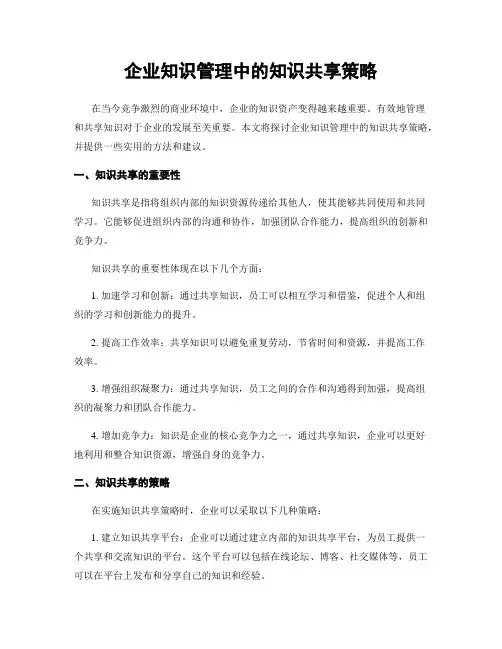 企业知识管理中的知识共享策略

在当今竞争激烈的商业环境中，企业的知识资产变得越来越重要。有效地管理和共享知识对于企业的发展至关重要。本文将探讨企业知识管理中的知识共享策略，并提供一些实用的方法和建议。

一、知识共享的重要性

知识共享是指将组织内部的知识资源传递给其他人，使其能够共同使用和共同学习。它能够促进组织内部的沟通和协作，加强团队合作能力，提高组织的创新和竞争力。

知识共享的重要性体现在以下几个方面：

1. 加速学习和创新：通过共享知识，员工可以相互学习和借鉴，促进个人和组织的学习和创新能力的提升。

2. 提高工作效率：共享知识可以避免重复劳动，节省时间和资源，并提高工作效率。

3. 增强组织凝聚力：通过共享知识，员工之间的合作和沟通得到加强，提高组织的凝聚力和团队合作能力。

4. 增加竞争力：知识是企业的核心竞争力之一，通过共享知识，企业可以更好地利用和整合知识资源，增强自身的竞争力。

二、知识共享的策略

在实施知识共享策略时，企业可以采取以下几种策略：

1. 建立知识共享平台：企业可以通过建立内部的知识共享平台，为员工提供一个共享和交流知识的平台。这个平台可以包括在线论坛、博客、社交媒体等，员工可以在平台上发布和分享自己的知识和经验。